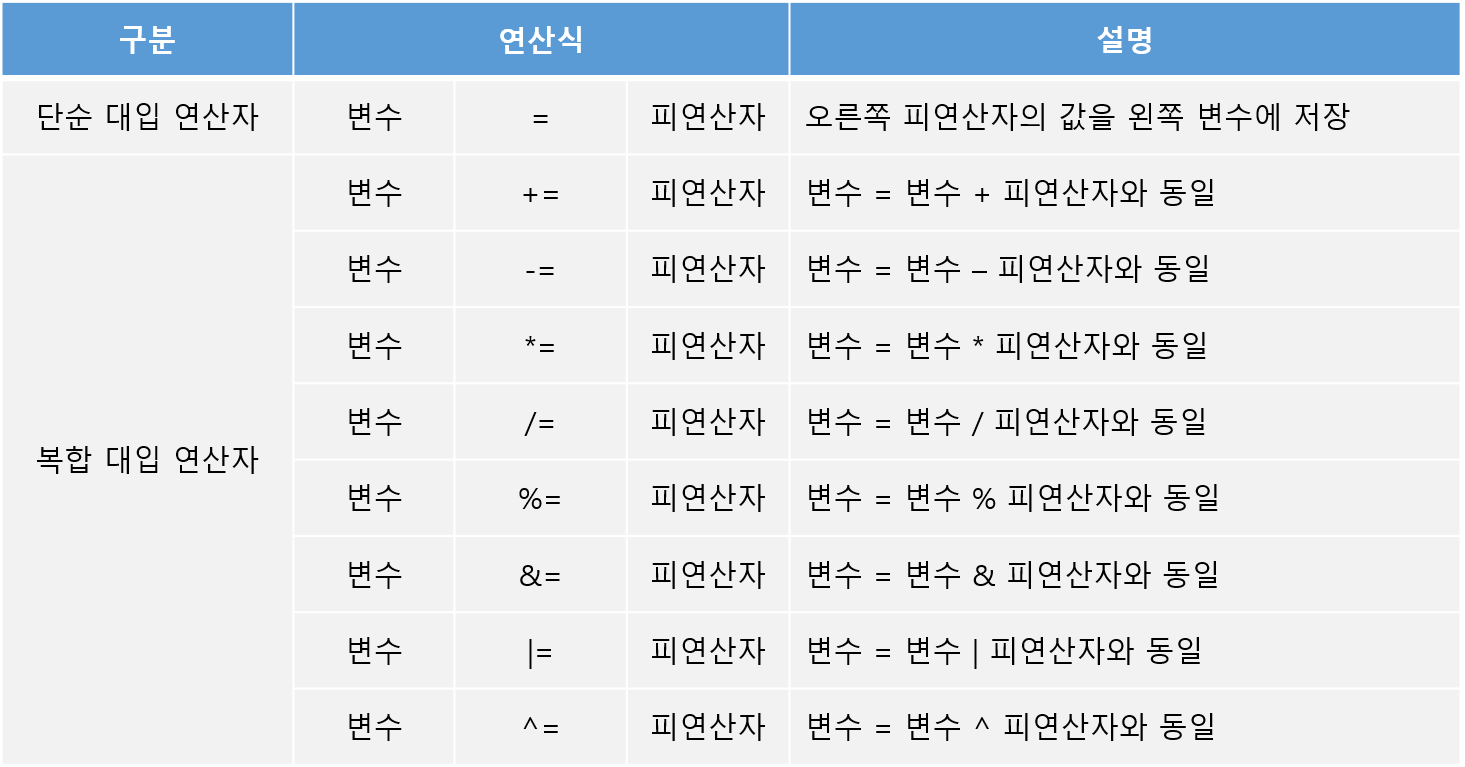 | 구분 | 연산식 | | | 설명 |
|---|---|---|---|---|
| 단순 대입 연산자 | 변수 | = | 피연산자 | 오른쪽 피연산자의 값을 왼쪽 변수에 저장 |
| 복합 대입 연산자 | 변수 | += | 피연산자 | 변수 = 변수 + 피연산자와 동일 |
| | 변수 | -= | 피연산자 | 변수 = 변수 – 피연산자와 동일 |
| | 변수 | *= | 피연산자 | 변수 = 변수 * 피연산자와 동일 |
| | 변수 | /= | 피연산자 | 변수 = 변수 / 피연산자와 동일 |
| | 변수 | %= | 피연산자 | 변수 = 변수 % 피연산자와 동일 |
| | 변수 | &= | 피연산자 | 변수 = 변수 & 피연산자와 동일 |
| | 변수 | \|= | 피연산자 | 변수 = 변수 \| 피연산자와 동일 |
| | 변수 | ^= | 피연산자 | 변수 = 변수 ^ 피연산자와 동일 |